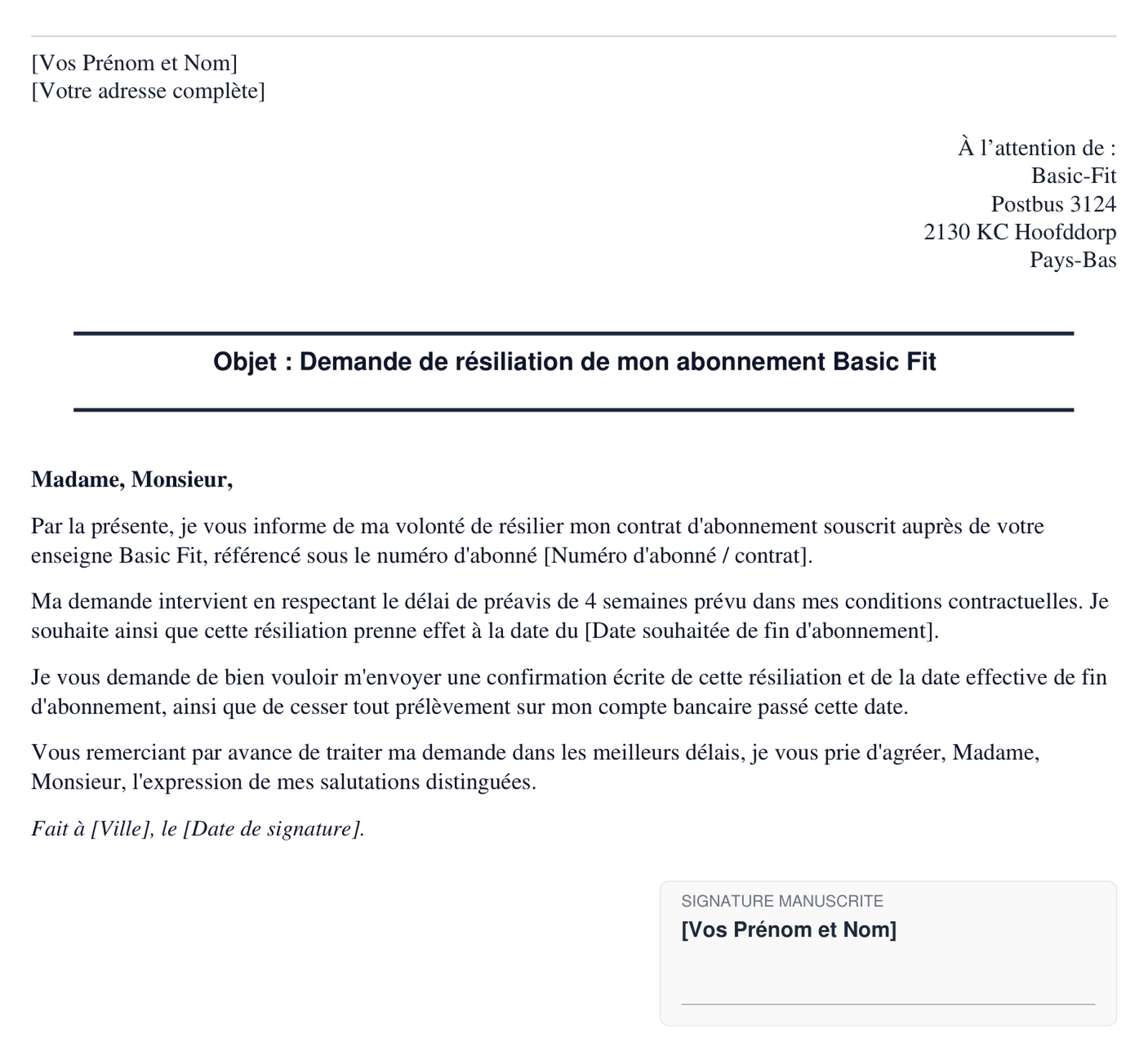 [Vos Prénom et Nom]
[Votre adresse complète]

À l’attention de :
Basic-Fit
Postbus 3124
2130 KC Hoofddorp
Pays-Bas

Objet : Demande de résiliation de mon abonnement Basic Fit

Madame, Monsieur,

Par la présente, je vous informe de ma volonté de résilier mon contrat d'abonnement souscrit auprès de votre enseigne Basic Fit, référencé sous le numéro d'abonné [Numéro d'abonné / contrat].

Ma demande intervient en respectant le délai de préavis de 4 semaines prévu dans mes conditions contractuelles. Je souhaite ainsi que cette résiliation prenne effet à la date du [Date souhaitée de fin d'abonnement].

Je vous demande de bien vouloir m'envoyer une confirmation écrite de cette résiliation et de la date effective de fin d'abonnement, ainsi que de cesser tout prélèvement sur mon compte bancaire passé cette date.

Vous remerciant par avance de traiter ma demande dans les meilleurs délais, je vous prie d'agréer, Madame, Monsieur, l'expression de mes salutations distinguées.

Fait à [Ville], le [Date de signature].

SIGNATURE MANUSCRITE
[Vos Prénom et Nom]